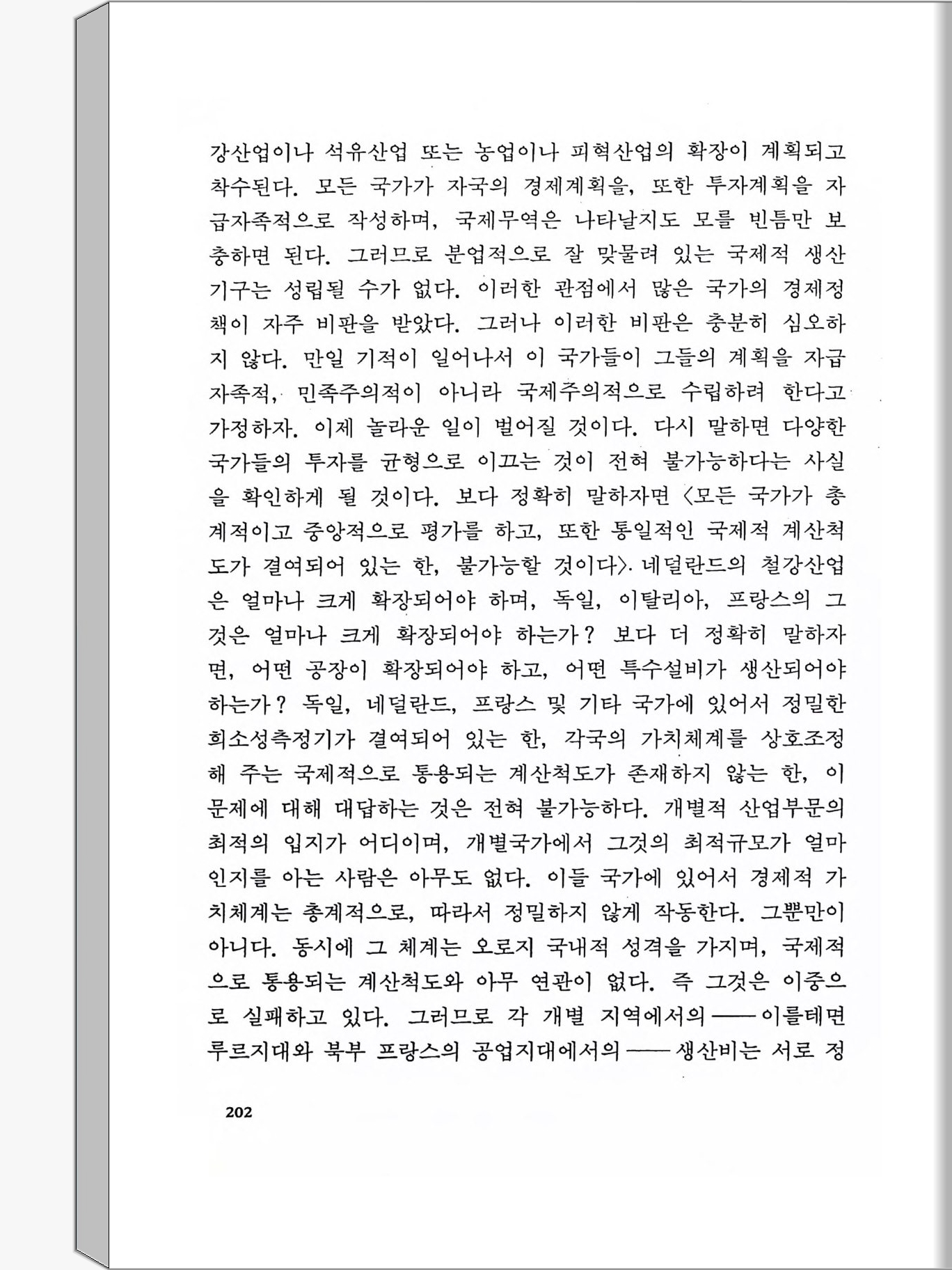 강산업이나 석유산업 또는 농업이나 피혁산업의 확장이 계획되고 착수된다. 모든 국가가 자국의 경제계획을, 또한 투자계획을 자급자족적으로 작성하며, 국제무역은 나타날지도 모를 빈틈만 보충하면 된다. 그러므로 분업적으로 잘 맞물려 있는 국제적 생산기구는 성립될 수가 없다. 이러한 관점에서 많은 국가의 경제정책이 자주 비판을 받았다. 그러나 이러한 비판은 충분히 심오하지 않다. 만일 기적이 일어나서 이 국가들이 그들의 계획을 자급자족적, 민족주의적이 아니라 국제주의적으로 수립하려 한다고 가정하자. 이제 놀라운 일이 벌어질 것이다. 다시 말하면 다양한 국가들의 투자를 균형으로 이끄는 것이 전혀 불가능하다는 사실을 확인하게 될 것이다. 보다 정확히 말하자면 〈모든 국가가 총계적이고 중앙적으로 평가를 하고, 또한 통일적인 국제적 계산척도가 결여되어 있는 한, 불가능할 것이다〉. 네덜란드의 철강산업은 얼마나 크게 확장되어야 하며, 독일, 이탈리아, 프랑스의 그것은 얼마나 크게 확장되어야 하는가? 보다 더 정확히 말하자면, 어떤 공장이 확장되어야 하고, 어떤 특수설비가 생산되어야 하는가? 독일, 네덜란드, 프랑스 및 기타 국가에 있어서 정밀한 희소성측정기가 결여되어 있는 한, 각국의 가치체계를 상호조정해 주는 국제적으로 통용되는 계산척도가 존재하지 않는 한, 이 문제에 대해 대답하는 것은 전혀 불가능하다. 개별적 산업부문의 최적의 입지가 어디이며, 개별국가에서 그것의 최적규모가 얼마인지를 아는 사람은 아무도 없다. 이들 국가에 있어서 경제적 가치체계는 총계적으로, 따라서 정밀하지 않게 작동한다. 그뿐만이 아니다. 동시에 그 체계는 오로지 국내적 성격을 가지며, 국제적으로 통용되는 계산척도와 아무 연관이 없다. 즉 그것은 이중으로 실패하고 있다. 그러므로 각 개별 지역에서의——이를테면 루르지대와 북부 프랑스의 공업지대에서의——생산비는 서로 정

202